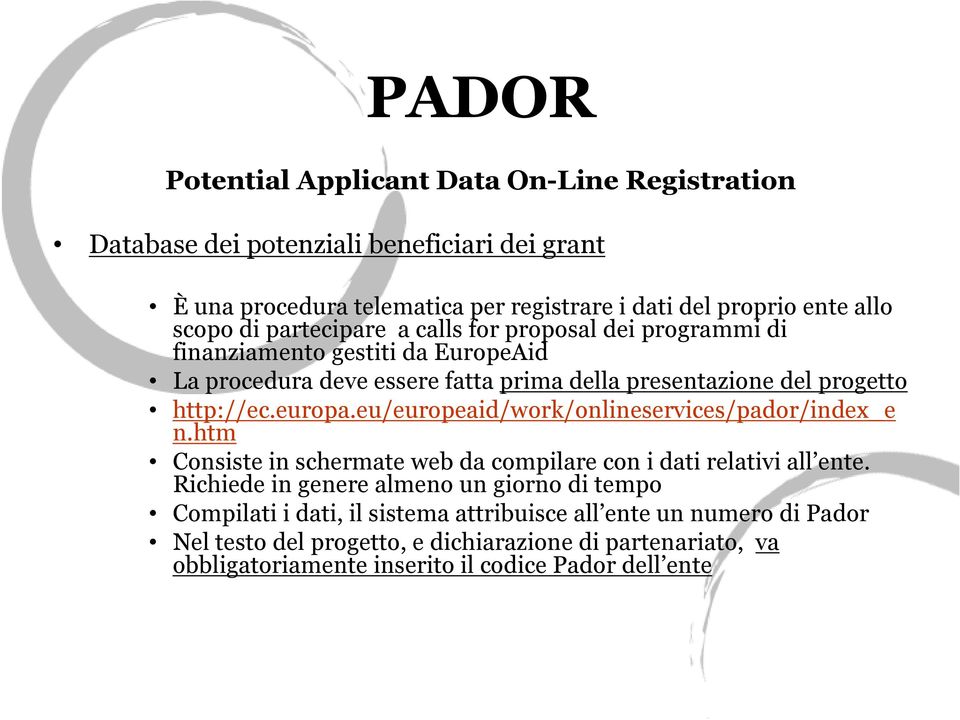 PADOR

Potential Applicant Data On-Line Registration

• Database dei potenziali beneficiari dei grant

• È una procedura telematica per registrare i dati del proprio ente allo scopo di partecipare  a calls for proposal dei programmi di finanziamento gestiti da EuropeAid
• La procedura deve essere fatta prima della presentazione del progetto
• http://ec.europa.eu/europeaid/work/onlineservices/pador/index_en.htm
• Consiste in schermate web da compilare con i dati relativi all'ente. Richiede in genere almeno un giorno di tempo
• Compilati i dati, il sistema attribuisce all'ente un numero di Pador
• Nel testo del progetto, e dichiarazione di partenariato,  va obbligatoriamente inserito il codice Pador dell'ente